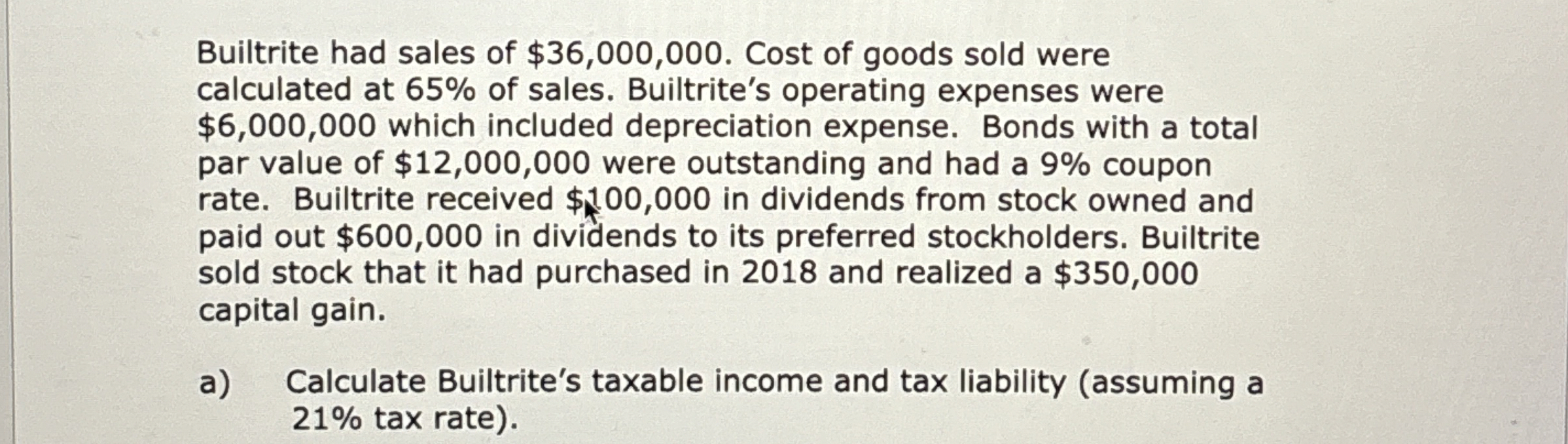 Builtrite had sales of \$36,000,000. Cost of goods sold were calculated at 65% of sales. Builtrite's operating expenses were \$6,000,000 which included depreciation expense. Bonds with a total par value of \$12,000,000 were outstanding and had a 9% coupon rate. Builtrite received \$100,000 in dividends from stock owned and paid out \$600,000 in dividends to its preferred stockholders. Builtrite sold stock that it had purchased in 2018 and realized a \$350,000 capital gain.

a) Calculate Builtrite's taxable income and tax liability (assuming a 21% tax rate).